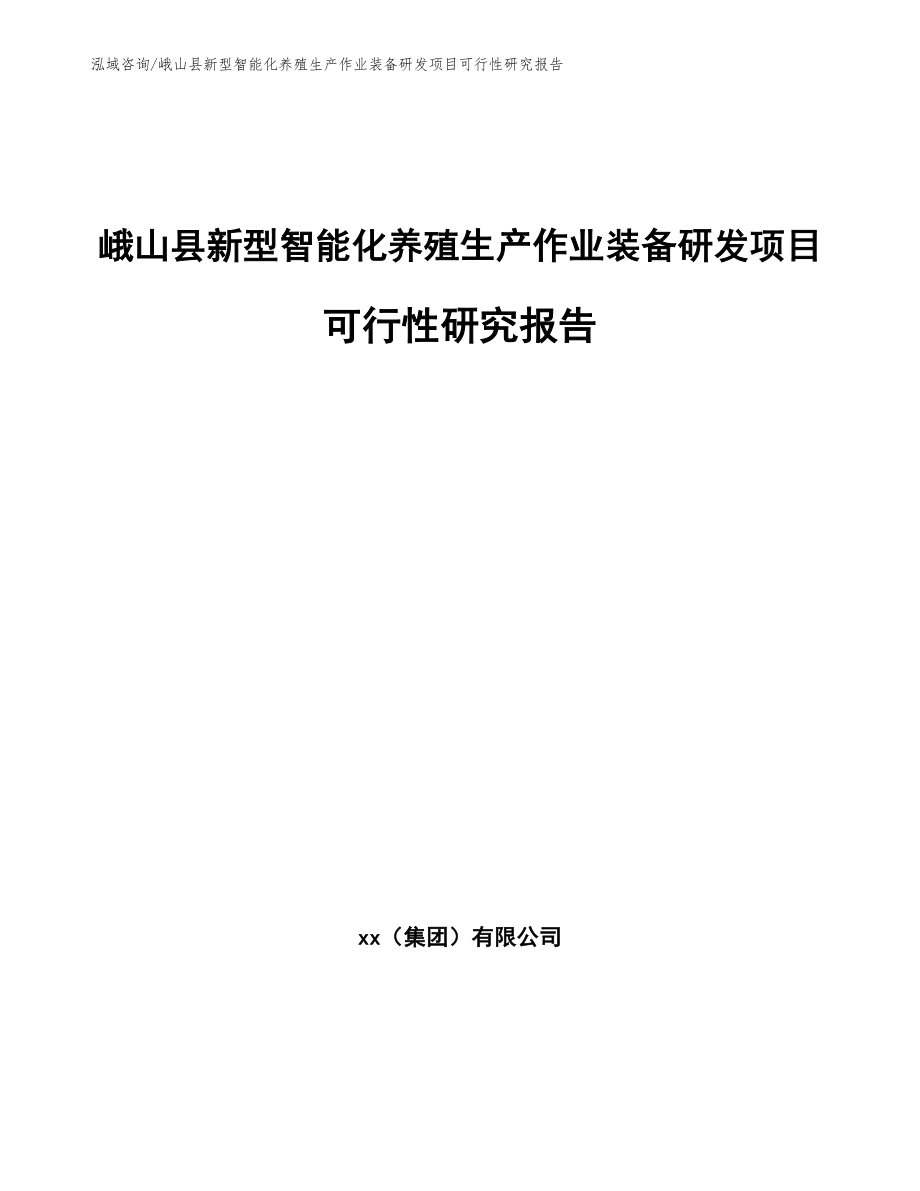 泓域咨询/峨山县新型智能化养殖生产作业装备研发项目可行性研究报告

峨山县新型智能化养殖生产作业装备研发项目可行性研究报告

xx（集团）有限公司